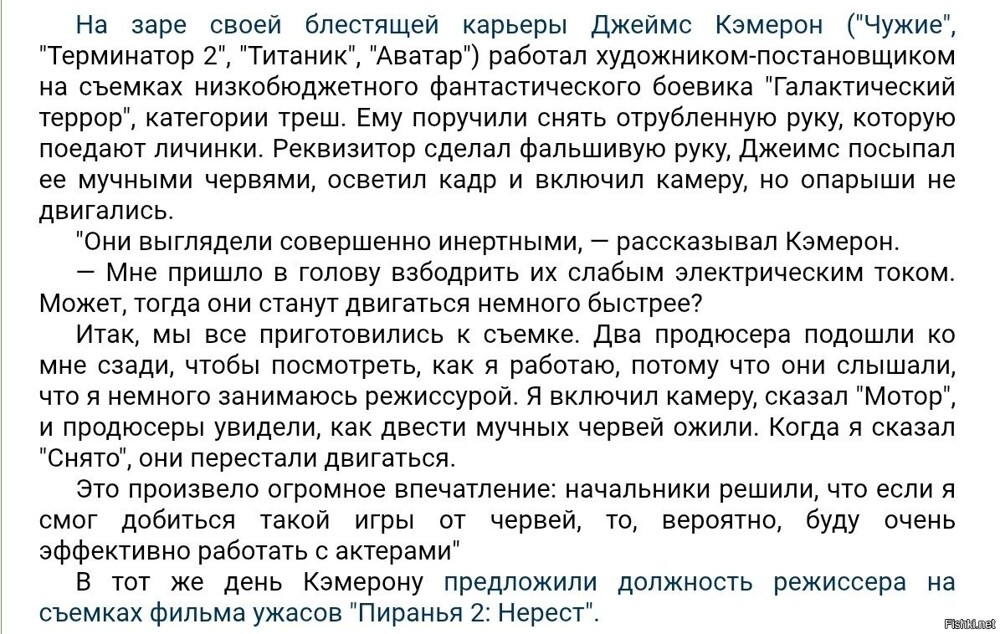 На заре своей блестящей карьеры Джеймс Кэмерон ("Чужие", "Терминатор 2", "Титаник", "Аватар") работал художником-постановщиком на съемках низкобюджетного фантастического боевика "Галактический террор", категории треш. Ему поручили снять отрубленную руку, которую поедают личинки. Реквизитор сделал фальшивую руку, Джеимс посыпал ее мучными червями, осветил кадр и включил камеру, но опарыши не двигались.

"Они выглядели совершенно инертными, — рассказывал Кэмерон.

— Мне пришло в голову взбодрить их слабым электрическим током. Может, тогда они станут двигаться немного быстрее?

Итак, мы все приготовились к съемке. Два продюсера подошли ко мне сзади, чтобы посмотреть, как я работаю, потому что они слышали, что я немного занимаюсь режиссурой. Я включил камеру, сказал "Мотор", и продюсеры увидели, как двести мучных червей ожили. Когда я сказал "Снято", они перестали двигаться.

Это произвело огромное впечатление: начальники решили, что если я смог добиться такой игры от червей, то, вероятно, буду очень эффективно работать с актерами"

В тот же день Кэмерону предложили должность режиссера на съемках фильма ужасов "Пиранья 2: Нерест".

Fishki.net